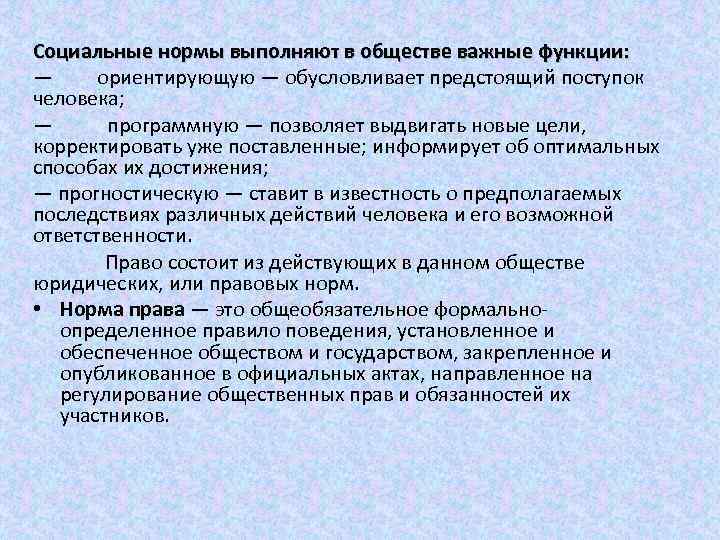 Социальные нормы выполняют в обществе важные функции:

— ориентирующую — обусловливает предстоящий поступок человека;

— программную — позволяет выдвигать новые цели, корректировать уже поставленные; информирует об оптимальных способах их достижения;

— прогностическую — ставит в известность о предполагаемых последствиях различных действий человека и его возможной ответственности.

Право состоит из действующих в данном обществе юридических, или правовых норм.

• Норма права — это общеобязательное формально-определенное правило поведения, установленное и обеспеченное обществом и государством, закрепленное и опубликованное в официальных актах, направленное на регулирование общественных прав и обязанностей их участников.